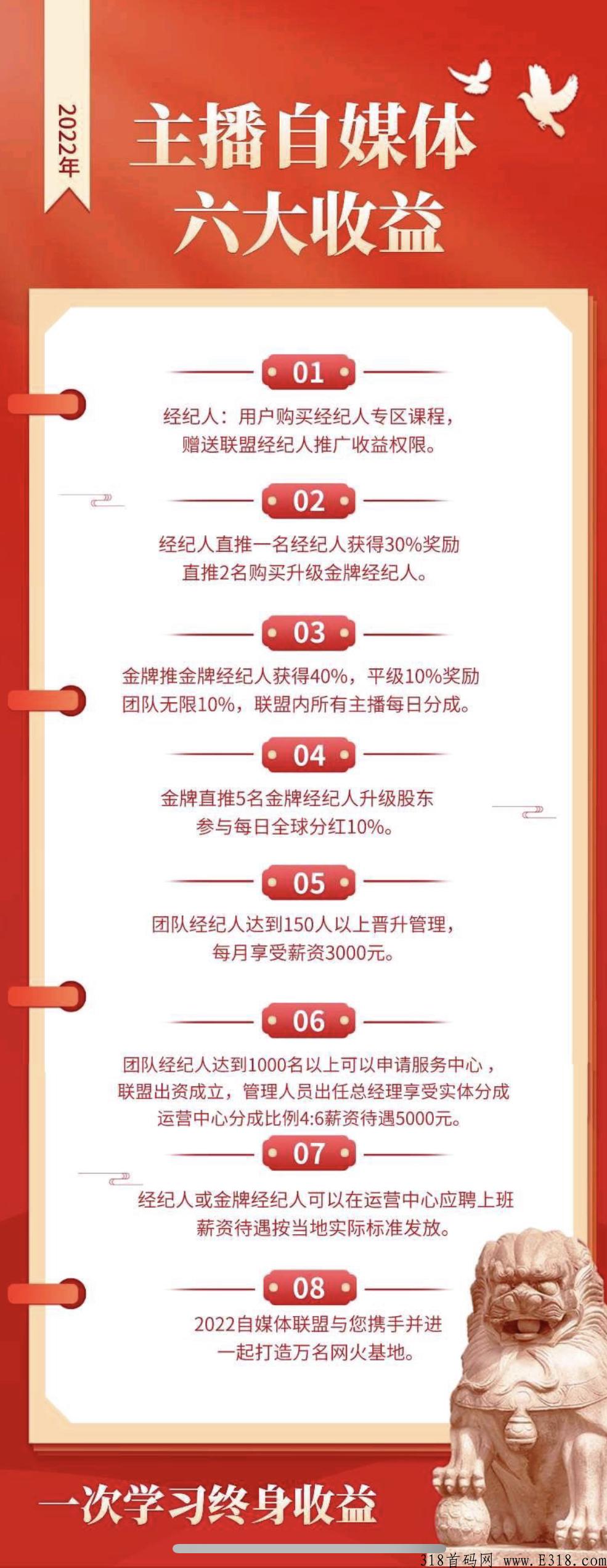 2022年

主播自媒体
六大收益

01

经纪人：用户购买经纪人专区课程，
赠送联盟经纪人推广收益权限。

02

经纪人直推一名经纪人获得30%奖励
直推2名购买升级金牌经纪人。

03

金牌推金牌经纪人获得40%，平级10%奖励
团队无限10%，联盟内所有主播每日分成。

04

金牌直推5名金牌经纪人升级股东
参与每日全球分红10%。

05

团队经纪人达到150人以上晋升管理，
每月享受薪资3000元。

06

团队经纪人达到1000名以上可以申请服务中心，
联盟出资成立，管理人员出任总经理享受实体分成
运营中心分成比例4:6薪资待遇5000元。

07

经纪人或金牌经纪人可以在运营中心应聘上班
薪资待遇按当地实际标准发放。

08

2022自媒体联盟与您携手并进
一起打造万名网火基地。

一次学习终身收益

318首码网 www.E318.com